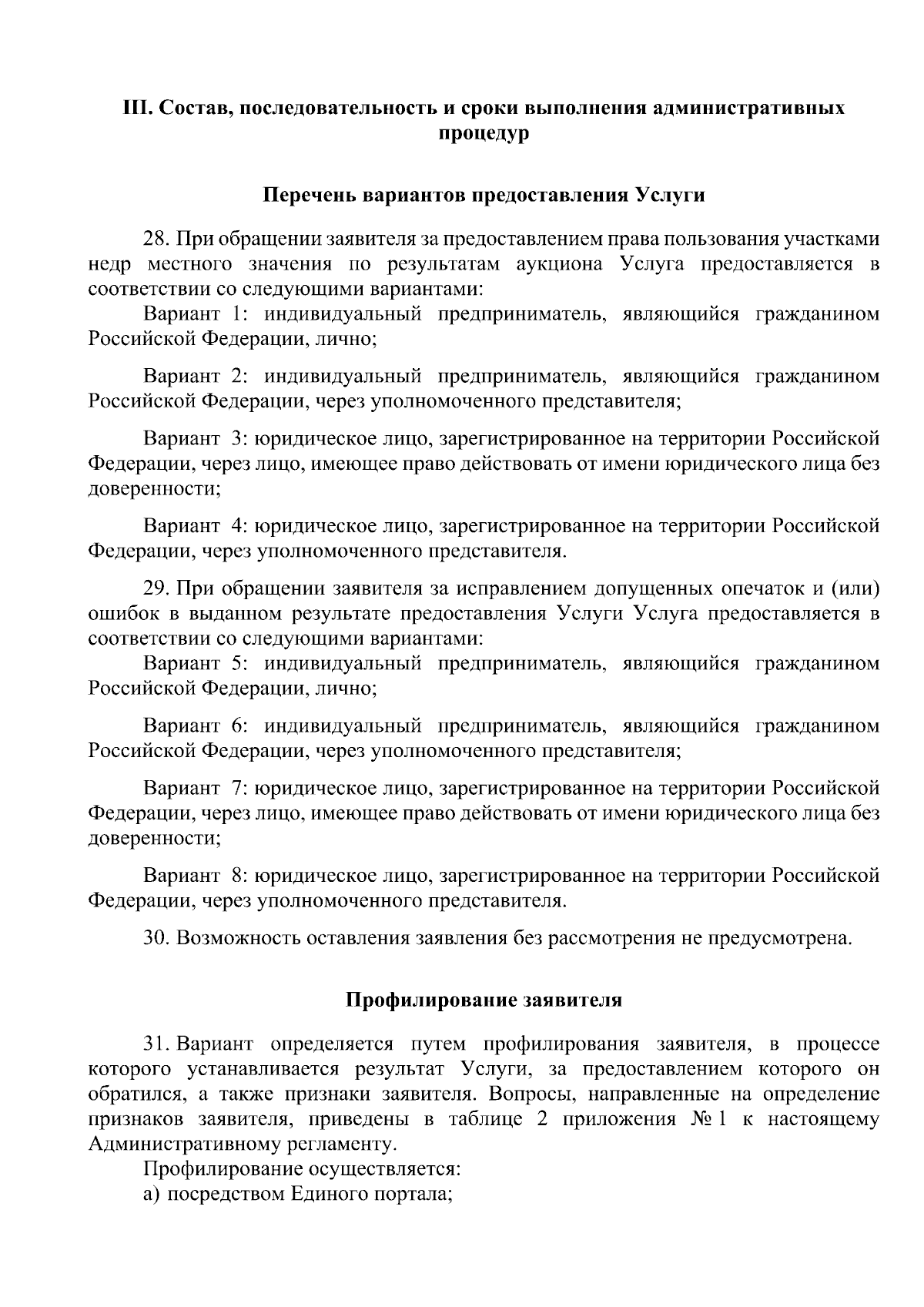 III. Состав, последовательность и сроки выполнения административных процедур

Перечень вариантов предоставления Услуги

28. При обращении заявителя за предоставлением права пользования участками недр местного значения по результатам аукциона Услуга предоставляется в соответствии со следующими вариантами:
Вариант 1: индивидуальный предприниматель, являющийся гражданином Российской Федерации, лично;

Вариант 2: индивидуальный предприниматель, являющийся гражданином Российской Федерации, через уполномоченного представителя;

Вариант 3: юридическое лицо, зарегистрированное на территории Российской Федерации, через лицо, имеющее право действовать от имени юридического лица без доверенности;

Вариант 4: юридическое лицо, зарегистрированное на территории Российской Федерации, через уполномоченного представителя.

29. При обращении заявителя за исправлением допущенных опечаток и (или) ошибок в выданном результате предоставления Услуги Услуга предоставляется в соответствии со следующими вариантами:
Вариант 5: индивидуальный предприниматель, являющийся гражданином Российской Федерации, лично;

Вариант 6: индивидуальный предприниматель, являющийся гражданином Российской Федерации, через уполномоченного представителя;

Вариант 7: юридическое лицо, зарегистрированное на территории Российской Федерации, через лицо, имеющее право действовать от имени юридического лица без доверенности;

Вариант 8: юридическое лицо, зарегистрированное на территории Российской Федерации, через уполномоченного представителя.

30. Возможность оставления заявления без рассмотрения не предусмотрена.

Профилирование заявителя

31. Вариант определяется путем профилирования заявителя, в процессе которого устанавливается результат Услуги, за предоставлением которого он обратился, а также признаки заявителя. Вопросы, направленные на определение признаков заявителя, приведены в таблице 2 приложения № 1 к настоящему Административному регламенту.
Профилирование осуществляется:
а) посредством Единого портала;